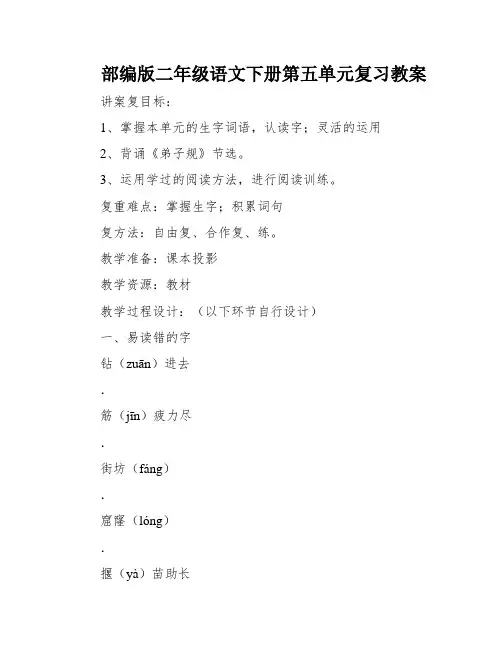 部编版二年级语文下册第五单元复习教案

讲案复目标：

1、掌握本单元的生字词语，认读字；灵活的运用

2、背诵《弟子规》节选。

3、运用学过的阅读方法，进行阅读训练。

复重难点：掌握生字；积累词句

复方法：自由复、合作复、练。

教学准备：课本投影

教学资源：教材

教学过程设计：（以下环节自行设计）

一、易读错的字

钻（zuān）进去

.

筋（jīn）疲力尽

.

街坊（fáng）

.

窟窿（lóng）

.

揠（yà）苗助长